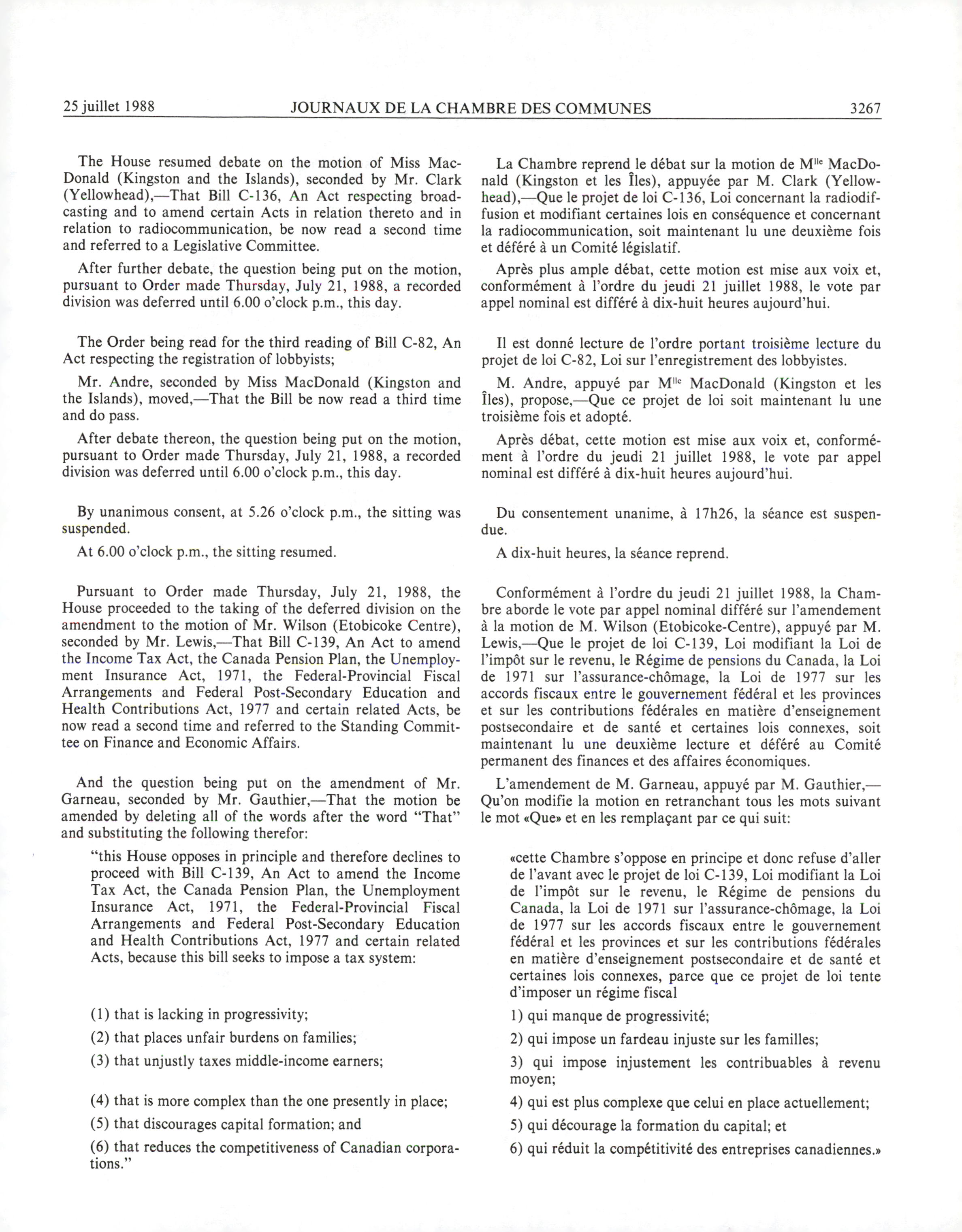 25 juillet 1988 JOURNAUX DE LA CHAMBRE DES COMMUNES 3267

The House resumed debate on the motion of Miss MacDonald (Kingston and the Islands), seconded by Mr. Clark (Yellowhead),—That Bill C-136, An Act respecting broadcasting and to amend certain Acts in relation thereto and in relation to radiocommunication, be now read a second time and referred to a Legislative Committee.

After further debate, the question being put on the motion, pursuant to Order made Thursday, July 21, 1988, a recorded division was deferred until 6.00 o'clock p.m., this day.

The Order being read for the third reading of Bill C-82, An Act respecting the registration of lobbyists;

Mr. Andre, seconded by Miss MacDonald (Kingston and the Islands), moved,—That the Bill be now read a third time and do pass.

After debate thereon, the question being put on the motion, pursuant to Order made Thursday, July 21, 1988, a recorded division was deferred until 6.00 o'clock p.m., this day.

By unanimous consent, at 5.26 o'clock p.m., the sitting was suspended.

At 6.00 o'clock p.m., the sitting resumed.

Pursuant to Order made Thursday, July 21, 1988, the House proceeded to the taking of the deferred division on the amendment to the motion of Mr. Wilson (Etobicoke Centre), seconded by Mr. Lewis,—That Bill C-139, An Act to amend the Income Tax Act, the Canada Pension Plan, the Unemployment Insurance Act, 1971, the Federal-Provincial Fiscal Arrangements and Federal Post-Secondary Education and Health Contributions Act, 1977 and certain related Acts, be now read a second time and referred to the Standing Committee on Finance and Economic Affairs.

And the question being put on the amendment of Mr. Garneau, seconded by Mr. Gauthier,—That the motion be amended by deleting all of the words after the word "That" and substituting the following therefor:

"this House opposes in principle and therefore declines to proceed with Bill C-139, An Act to amend the Income Tax Act, the Canada Pension Plan, the Unemployment Insurance Act, 1971, the Federal-Provincial Fiscal Arrangements and Federal Post-Secondary Education and Health Contributions Act, 1977 and certain related Acts, because this bill seeks to impose a tax system:

(1) that is lacking in progressivity;

(2) that places unfair burdens on families;

(3) that unjustly taxes middle-income earners;

(4) that is more complex than the one presently in place;

(5) that discourages capital formation; and

(6) that reduces the competitiveness of Canadian corporations."

La Chambre reprend le débat sur la motion de M$^{lle}$ MacDonald (Kingston et les Îles), appuyée par M. Clark (Yellowhead),—Que le projet de loi C-136, Loi concernant la radiodiffusion et modifiant certaines lois en conséquence et concernant la radiocommunication, soit maintenant lu une deuxième fois et déféré à un Comité législatif.

Après plus ample débat, cette motion est mise aux voix et, conformément à l'ordre du jeudi 21 juillet 1988, le vote par appel nominal est différé à dix-huit heures aujourd'hui.

Il est donné lecture de l'ordre portant troisième lecture du projet de loi C-82, Loi sur l'enregistrement des lobbyistes.

M. Andre, appuyé par M$^{lle}$ MacDonald (Kingston et les Îles), propose,—Que ce projet de loi soit maintenant lu une troisième fois et adopté.

Après débat, cette motion est mise aux voix et, conformément à l'ordre du jeudi 21 juillet 1988, le vote par appel nominal est différé à dix-huit heures aujourd'hui.

Du consentement unanime, à 17h26, la séance est suspendue.

A dix-huit heures, la séance reprend.

Conformément à l'ordre du jeudi 21 juillet 1988, la Chambre aborde le vote par appel nominal différé sur l'amendement à la motion de M. Wilson (Etobicoke-Centre), appuyé par M. Lewis,—Que le projet de loi C-139, Loi modifiant la Loi de l'impôt sur le revenu, le Régime de pensions du Canada, la Loi de 1971 sur l'assurance-chômage, la Loi de 1977 sur les accords fiscaux entre le gouvernement fédéral et les provinces et sur les contributions fédérales en matière d'enseignement postsecondaire et de santé et certaines lois connexes, soit maintenant lu une deuxième lecture et déféré au Comité permanent des finances et des affaires économiques.

L'amendement de M. Garneau, appuyé par M. Gauthier,—Qu'on modifie la motion en retranchant tous les mots suivant le mot «Que» et en les remplaçant par ce qui suit:

«cette Chambre s'oppose en principe et donc refuse d'aller de l'avant avec le projet de loi C-139, Loi modifiant la Loi de l'impôt sur le revenu, le Régime de pensions du Canada, la Loi de 1971 sur l'assurance-chômage, la Loi de 1977 sur les accords fiscaux entre le gouvernement fédéral et les provinces et sur les contributions fédérales en matière d'enseignement postsecondaire et de santé et certaines lois connexes, parce que ce projet de loi tente d'imposer un régime fiscal

1) qui manque de progressivité;

2) qui impose un fardeau injuste sur les familles;

3) qui impose injustement les contribuables à revenu moyen;

4) qui est plus complexe que celui en place actuellement;

5) qui décourage la formation du capital; et

6) qui réduit la compétitivité des entreprises canadiennes.»